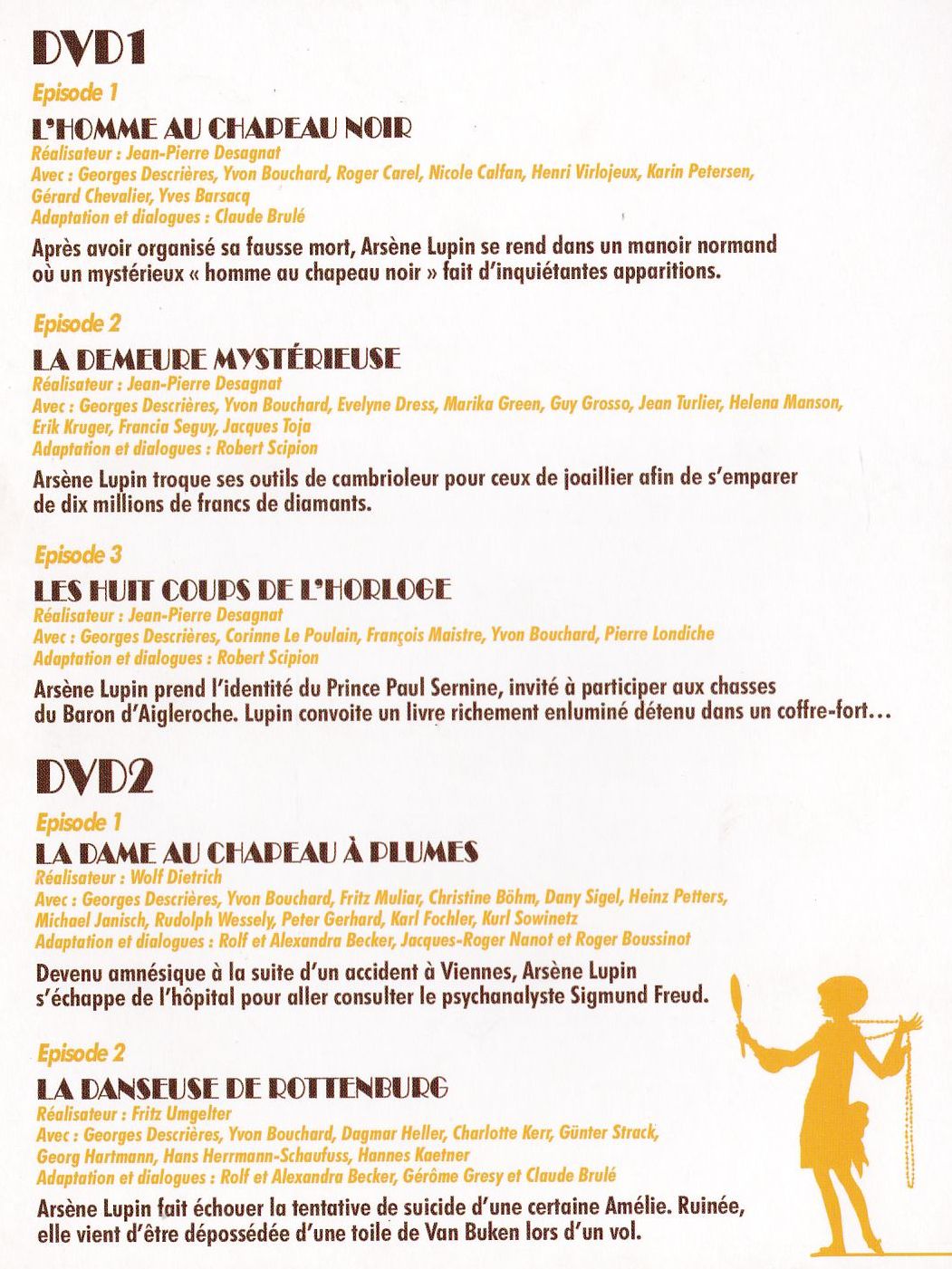 DVD1

Episode 1

L'HOMME AU CHAPEAU NOIR

Réalisateur : Jean-Pierre Desagnat
Avec : Georges Descrières, Yvon Bouchard, Roger Carel, Nicole Calfan, Henri Virlojeux, Karin Petersen, Gérard Chevalier, Yves Barsacq
Adaptation et dialogues : Claude Brulé

Après avoir organisé sa fausse mort, Arsène Lupin se rend dans un manoir normand où un mystérieux « homme au chapeau noir » fait d'inquiétantes apparitions.

Episode 2

LA DEMEURE MYSTÉRIEUSE

Réalisateur : Jean-Pierre Desagnat
Avec : Georges Descrières, Yvon Bouchard, Evelyne Dress, Marika Green, Guy Grosso, Jean Turlier, Helena Manson, Erik Kruger, Francia Seguy, Jacques Toja
Adaptation et dialogues : Robert Scipion

Arsène Lupin troque ses outils de cambrioleur pour ceux de joaillier afin de s'emparer de dix millions de francs de diamants.

Episode 3

LES HUIT COUPS DE L'HORLOGE

Réalisateur : Jean-Pierre Desagnat
Avec : Georges Descrières, Corinne Le Poulain, François Maistre, Yvon Bouchard, Pierre Londiche
Adaptation et dialogues : Robert Scipion

Arsène Lupin prend l'identité du Prince Paul Sernine, invité à participer aux chasses du Baron d'Aigleroche. Lupin convoite un livre richement enluminé détenu dans un coffre-fort…

DVD2

Episode 1

LA DAME AU CHAPEAU À PLUMES

Réalisateur : Wolf Dietrich
Avec : Georges Descrières, Yvon Bouchard, Fritz Muliar, Christine Böhm, Dany Sigel, Heinz Petters, Michael Janisch, Rudolph Wessely, Peter Gerhard, Karl Fochler, Kurl Sowinetz
Adaptation et dialogues : Rolf et Alexandra Becker, Jacques-Roger Nanot et Roger Boussinot

Devenu amnésique à la suite d'un accident à Viennes, Arsène Lupin s'échappe de l'hôpital pour aller consulter le psychanalyste Sigmund Freud.

Episode 2

LA DANSEUSE DE ROTTENBURG

Réalisateur : Fritz Umgelter
Avec : Georges Descrières, Yvon Bouchard, Dagmar Heller, Charlotte Kerr, Günter Strack, Georg Hartmann, Hans Herrmann-Schaufuss, Hannes Kaetner
Adaptation et dialogues : Rolf et Alexandra Becker, Gérôme Gresy et Claude Brulé

Arsène Lupin fait échouer la tentative de suicide d'une certaine Amélie. Ruinée, elle vient d'être dépossédée d'une toile de Van Buken lors d'un vol.